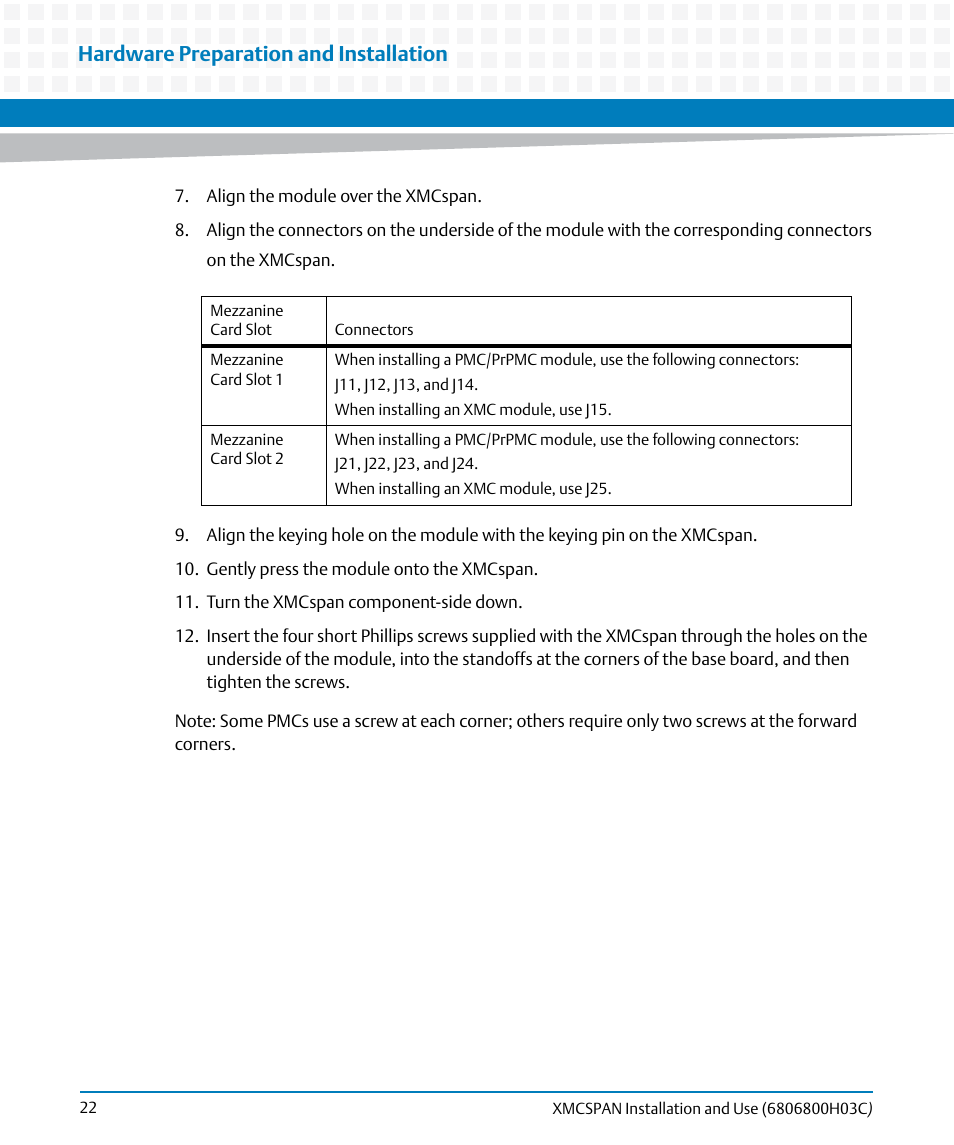 Hardware Preparation and Installation

7. Align the module over the XMCspan.

8. Align the connectors on the underside of the module with the corresponding connectors on the XMCspan.

| Mezzanine Card Slot | Connectors |
|---|---|
| Mezzanine Card Slot 1 | When installing a PMC/PrPMC module, use the following connectors: J11, J12, J13, and J14. When installing an XMC module, use J15. |
| Mezzanine Card Slot 2 | When installing a PMC/PrPMC module, use the following connectors: J21, J22, J23, and J24. When installing an XMC module, use J25. |

9. Align the keying hole on the module with the keying pin on the XMCspan.

10. Gently press the module onto the XMCspan.

11. Turn the XMCspan component-side down.

12. Insert the four short Phillips screws supplied with the XMCspan through the holes on the underside of the module, into the standoffs at the corners of the base board, and then tighten the screws.

Note: Some PMCs use a screw at each corner; others require only two screws at the forward corners.

22

XMCSPAN Installation and Use (6806800H03C)